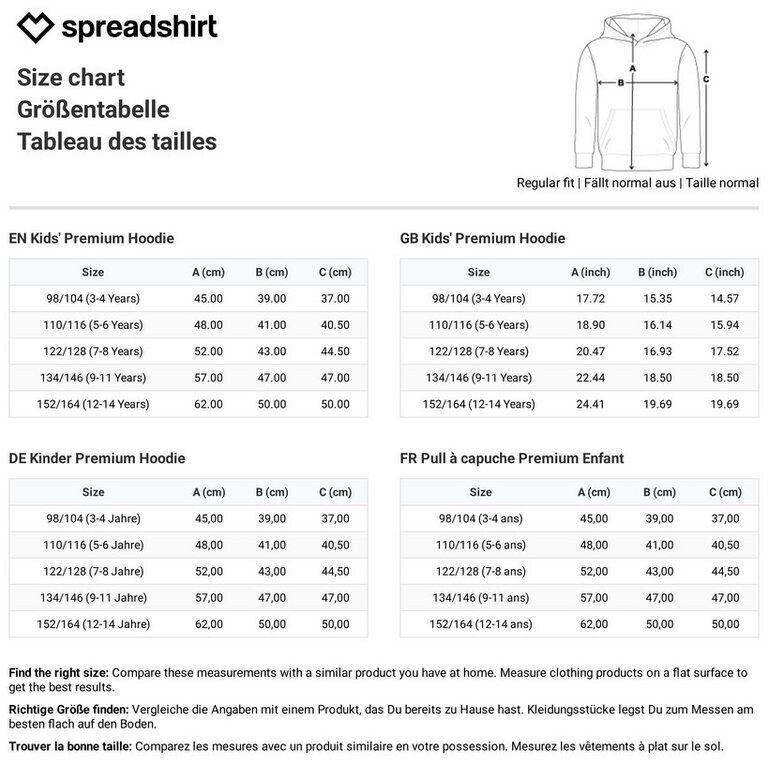 spreadshirt

Size chart
Größentabelle
Tableau des tailles

A
B
C

Regular fit | Fällt normal aus | Taille normal

EN Kids' Premium Hoodie

| Size | A (cm) | B (cm) | C (cm) |
|---|---|---|---|
| 98/104 (3-4 Years) | 45.00 | 39.00 | 37.00 |
| 110/116 (5-6 Years) | 48.00 | 41.00 | 40.50 |
| 122/128 (7-8 Years) | 52.00 | 43.00 | 44.50 |
| 134/146 (9-11 Years) | 57.00 | 47.00 | 47.00 |
| 152/164 (12-14 Years) | 62.00 | 50.00 | 50.00 |

GB Kids' Premium Hoodie

| Size | A (inch) | B (inch) | C (inch) |
|---|---|---|---|
| 98/104 (3-4 Years) | 17.72 | 15.35 | 14.57 |
| 110/116 (5-6 Years) | 18.90 | 16.14 | 15.94 |
| 122/128 (7-8 Years) | 20.47 | 16.93 | 17.52 |
| 134/146 (9-11 Years) | 22.44 | 18.50 | 18.50 |
| 152/164 (12-14 Years) | 24.41 | 19.69 | 19.69 |

DE Kinder Premium Hoodie

| Size | A (cm) | B (cm) | C (cm) |
|---|---|---|---|
| 98/104 (3-4 Jahre) | 45,00 | 39,00 | 37,00 |
| 110/116 (5-6 Jahre) | 48,00 | 41,00 | 40,50 |
| 122/128 (7-8 Jahre) | 52,00 | 43,00 | 44,50 |
| 134/146 (9-11 Jahre) | 57,00 | 47,00 | 47,00 |
| 152/164 (12-14 Jahre) | 62,00 | 50,00 | 50,00 |

FR Pull à capuche Premium Enfant

| Size | A (cm) | B (cm) | C (cm) |
|---|---|---|---|
| 98/104 (3-4 ans) | 45,00 | 39,00 | 37,00 |
| 110/116 (5-6 ans) | 48,00 | 41,00 | 40,50 |
| 122/128 (7-8 ans) | 52,00 | 43,00 | 44,50 |
| 134/146 (9-11 ans) | 57,00 | 47,00 | 47,00 |
| 152/164 (12-14 ans) | 62,00 | 50,00 | 50,00 |

Find the right size: Compare these measurements with a similar product you have at home. Measure clothing products on a flat surface to get the best results.

Richtige Größe finden: Vergleiche die Angaben mit einem Produkt, das Du bereits zu Hause hast. Kleidungsstücke legst Du zum Messen am besten flach auf den Boden.

Trouver la bonne taille: Comparez les mesures avec un produit similaire en votre possession. Mesurez les vêtements à plat sur le sol.